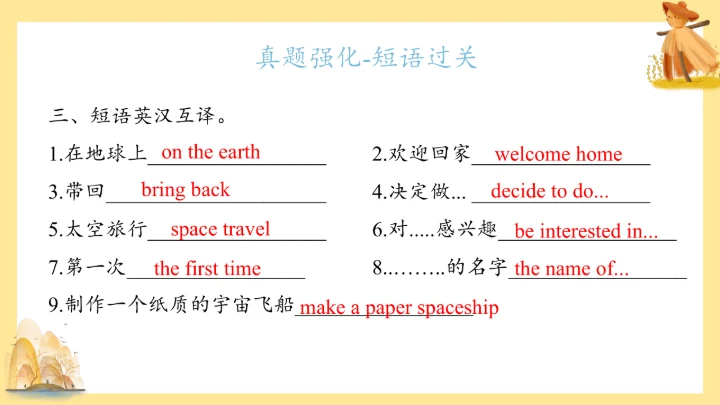 真题强化-短语过关

三、短语英汉互译。

1.在地球上 on the earth

2.欢迎回家 welcome home

3.带回 bring back

4.决定做... decide to do...

5.太空旅行 space travel

6.对.....感兴趣 be interested in...

7.第一次 the first time

8.……..的名字 the name of...

9.制作一个纸质的宇宙飞船 make a paper spaceship